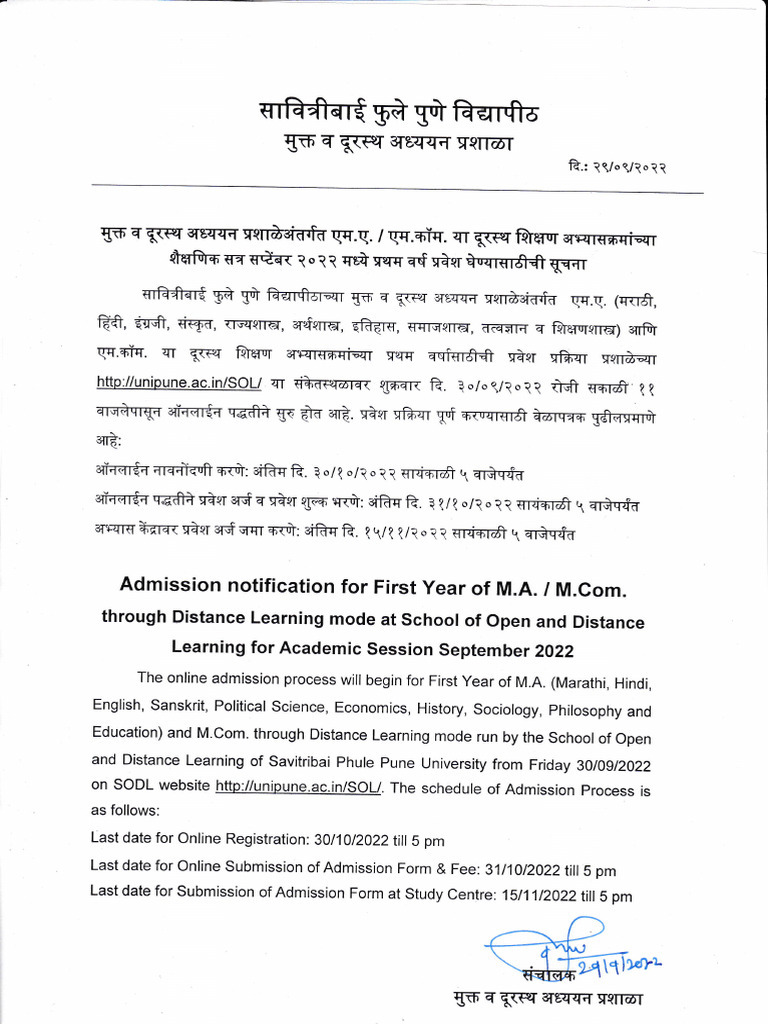 सावित्रीबाई फुले पुणे विद्यापीठ
मुक्त व दूरस्थ अध्ययन प्रशाळा

दि.: २९/०९/२०२२

मुक्त व दूरस्थ अध्ययन प्रशाळेअंतर्गत एम.ए. / एम.कॉम. या दूरस्थ शिक्षण अभ्यासक्रमांच्या शैक्षणिक सत्र सप्टेंबर २०२२ मध्ये प्रथम वर्ष प्रवेश घेण्यासाठीची सूचना

सावित्रीबाई फुले पुणे विद्यापीठाच्या मुक्त व दूरस्थ अध्ययन प्रशाळेअंतर्गत एम.ए. (मराठी, हिंदी, इंग्रजी, संस्कृत, राज्यशास्त्र, अर्थशास्त्र, इतिहास, समाजशास्त्र, तत्वज्ञान व शिक्षणशास्त्र) आणि एम.कॉम. या दूरस्थ शिक्षण अभ्यासक्रमांच्या प्रथम वर्षासाठीची प्रवेश प्रक्रिया प्रशाळेच्या http://unipune.ac.in/SOL/ या संकेतस्थळावर शुक्रवार दि. ३०/०९/२०२२ रोजी सकाळी ११ वाजलेपासून ऑनलाईन पद्धतीने सुरु होत आहे. प्रवेश प्रक्रिया पूर्ण करण्यासाठी वेळापत्रक पुढीलप्रमाणे आहे:
ऑनलाईन नावनोंदणी करणे: अंतिम दि. ३०/१०/२०२२ सायंकाळी ५ वाजेपर्यंत
ऑनलाईन पद्धतीने प्रवेश अर्ज व प्रवेश शुल्क भरणे: अंतिम दि. ३१/१०/२०२२ सायंकाळी ५ वाजेपर्यंत
अभ्यास केंद्रावर प्रवेश अर्ज जमा करणे: अंतिम दि. १५/११/२०२२ सायंकाळी ५ वाजेपर्यंत

Admission notification for First Year of M.A. / M.Com. through Distance Learning mode at School of Open and Distance Learning for Academic Session September 2022

The online admission process will begin for First Year of M.A. (Marathi, Hindi, English, Sanskrit, Political Science, Economics, History, Sociology, Philosophy and Education) and M.Com. through Distance Learning mode run by the School of Open and Distance Learning of Savitribai Phule Pune University from Friday 30/09/2022 on SODL website http://unipune.ac.in/SOL/. The schedule of Admission Process is as follows:
Last date for Online Registration: 30/10/2022 till 5 pm
Last date for Online Submission of Admission Form & Fee: 31/10/2022 till 5 pm
Last date for Submission of Admission Form at Study Centre: 15/11/2022 till 5 pm

29/9/2022
संचालक
मुक्त व दूरस्थ अध्ययन प्रशाळा